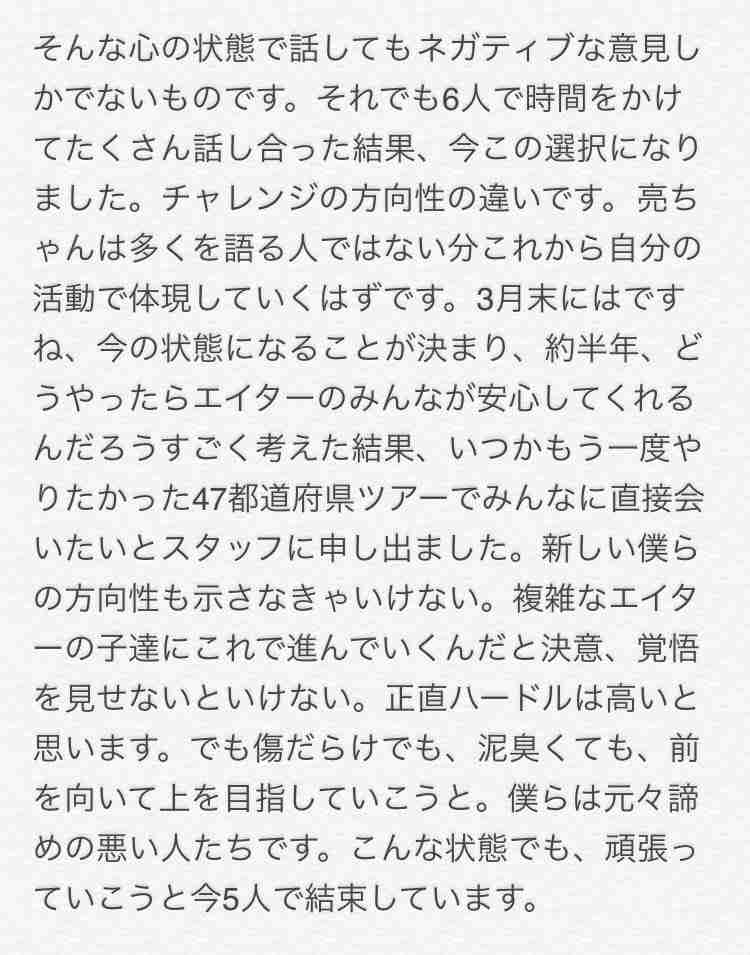 そんな心の状態で話してもネガティブな意見しかでないものです。それでも6人で時間をかけてたくさん話し合った結果、今この選択になりました。チャレンジの方向性の違いです。亮ちゃんは多くを語る人ではない分これから自分の活動で体現していくはずです。3月末にはですね、今の状態になることが決まり、約半年、どうやったらエイターのみんなが安心してくれるんだろうすごく考えた結果、いつかもう一度やりたかった47都道府県ツアーでみんなに直接会いたいとスタッフに申し出ました。新しい僕らの方向性も示さなきゃいけない。複雑なエイターの子達にこれで進んでいくんだと決意、覚悟を見せないといけない。正直ハードルは高いと思います。でも傷だらけでも、泥臭くても、前を向いて上を目指していこうと。僕らは元々諦めの悪い人たちです。こんな状態でも、頑張っていこうと今5人で結束しています。